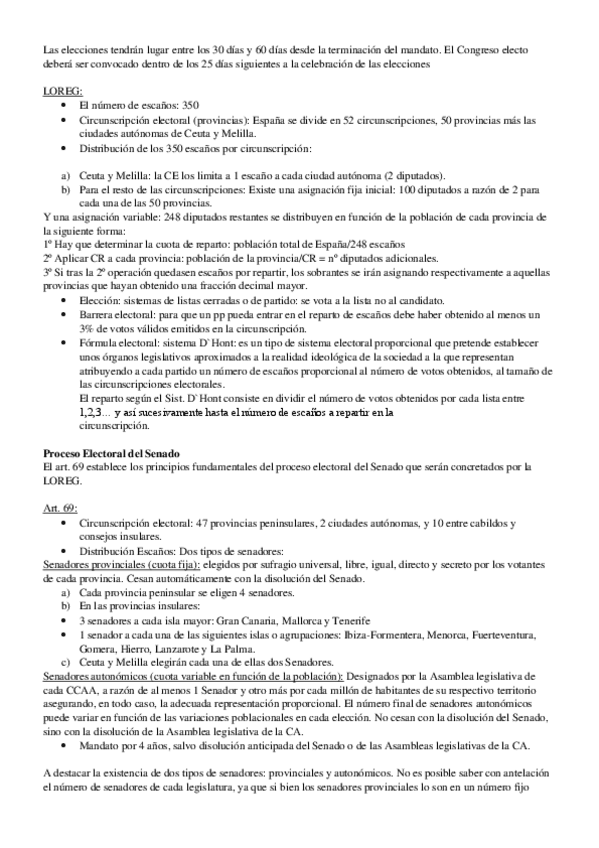 Las elecciones tendrán lugar entre los 30 días y 60 días desde la terminación del mandato. El Congreso electo deberá ser convocado dentro de los 25 días siguientes a la celebración de las elecciones

LOREG:
• El número de escaños: 350
• Circunscripción electoral (provincias): España se divide en 52 circunscripciones, 50 provincias más las ciudades autónomas de Ceuta y Melilla.
• Distribución de los 350 escaños por circunscripción:

a) Ceuta y Melilla: la CE los limita a 1 escaño a cada ciudad autónoma (2 diputados).
b) Para el resto de las circunscripciones: Existe una asignación fija inicial: 100 diputados a razón de 2 para cada una de las 50 provincias.
Y una asignación variable: 248 diputados restantes se distribuyen en función de la población de cada provincia de la siguiente forma:
1º Hay que determinar la cuota de reparto: población total de España/248 escaños
2º Aplicar CR a cada provincia: población de la provincia/CR = nº diputados adicionales.
3º Si tras la 2º operación quedasen escaños por repartir, los sobrantes se irán asignando respectivamente a aquellas provincias que hayan obtenido una fracción decimal mayor.
• Elección: sistemas de listas cerradas o de partido: se vota a la lista no al candidato.
• Barrera electoral: para que un pp pueda entrar en el reparto de escaños debe haber obtenido al menos un 3% de votos válidos emitidos en la circunscripción.
• Fórmula electoral: sistema D`Hont: es un tipo de sistema electoral proporcional que pretende establecer unos órganos legislativos aproximados a la realidad ideológica de la sociedad a la que representan atribuyendo a cada partido un número de escaños proporcional al número de votos obtenidos, al tamaño de las circunscripciones electorales.
El reparto según el Sist. D`Hont consiste en dividir el número de votos obtenidos por cada lista entre 1,2,3… y así sucesivamente hasta el número de escaños a repartir en la circunscripción.

Proceso Electoral del Senado
El art. 69 establece los principios fundamentales del proceso electoral del Senado que serán concretados por la LOREG.

Art. 69:
• Circunscripción electoral: 47 provincias peninsulares, 2 ciudades autónomas, y 10 entre cabildos y consejos insulares.
• Distribución Escaños: Dos tipos de senadores:
Senadores provinciales (cuota fija): elegidos por sufragio universal, libre, igual, directo y secreto por los votantes de cada provincia. Cesan automáticamente con la disolución del Senado.
a) Cada provincia peninsular se eligen 4 senadores.
b) En las provincias insulares:
• 3 senadores a cada isla mayor: Gran Canaria, Mallorca y Tenerife
• 1 senador a cada una de las siguientes islas o agrupaciones: Ibiza-Formentera, Menorca, Fuerteventura, Gomera, Hierro, Lanzarote y La Palma.
c) Ceuta y Melilla elegirán cada una de ellas dos Senadores.
Senadores autonómicos (cuota variable en función de la población): Designados por la Asamblea legislativa de cada CCAA, a razón de al menos 1 Senador y otro más por cada millón de habitantes de su respectivo territorio asegurando, en todo caso, la adecuada representación proporcional. El número final de senadores autonómicos puede variar en función de las variaciones poblacionales en cada elección. No cesan con la disolución del Senado, sino con la disolución de la Asamblea legislativa de la CA.
• Mandato por 4 años, salvo disolución anticipada del Senado o de las Asambleas legislativas de la CA.

A destacar la existencia de dos tipos de senadores: provinciales y autonómicos. No es posible saber con antelación el número de senadores de cada legislatura, ya que si bien los senadores provinciales lo son en un número fijo